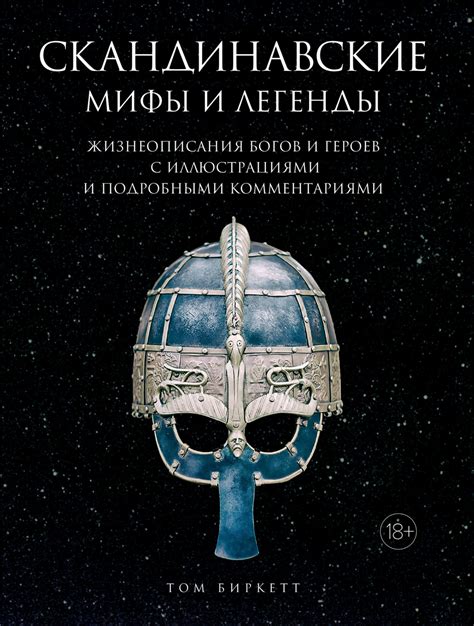 СКАНДИНАВСКИЕ
МИФЫ И ЛЕГЕНДЫ

ЖИЗНЕОПИСАНИЯ БОГОВ И ГЕРОЕВ
С ИЛЛЮСТРАЦИЯМИ
И ПОДРОБНЫМИ КОММЕНТАРИЯМИ

18+

ТОМ БИРКЕТТ